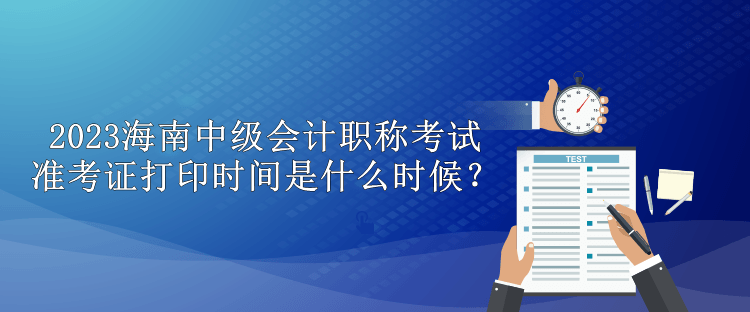 2023海南中级会计职称考试准考证打印时间是什么时候？

TEST